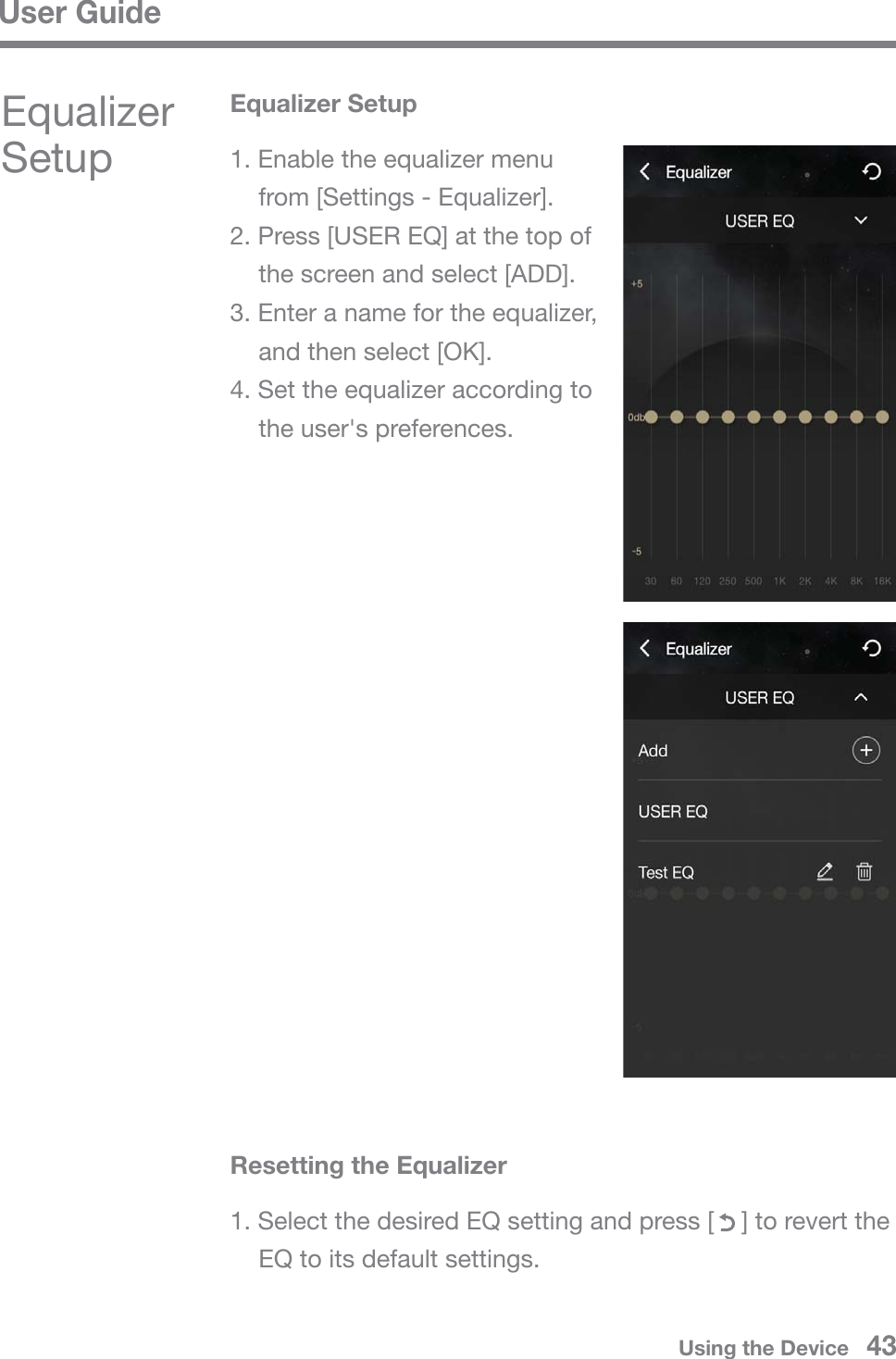 User Guide

Equalizer Setup

Equalizer Setup

1. Enable the equalizer menu from [Settings - Equalizer].
2. Press [USER EQ] at the top of the screen and select [ADD].
3. Enter a name for the equalizer, and then select [OK].
4. Set the equalizer according to the user's preferences.

Equalizer

USER EQ

+5

0db

-5

30 60 120 250 500 1K 2K 4K 8K 16K

Equalizer

USER EQ

Add

USER EQ

Test EQ

Resetting the Equalizer

1. Select the desired EQ setting and press [ ] to revert the EQ to its default settings.

Using the Device 43